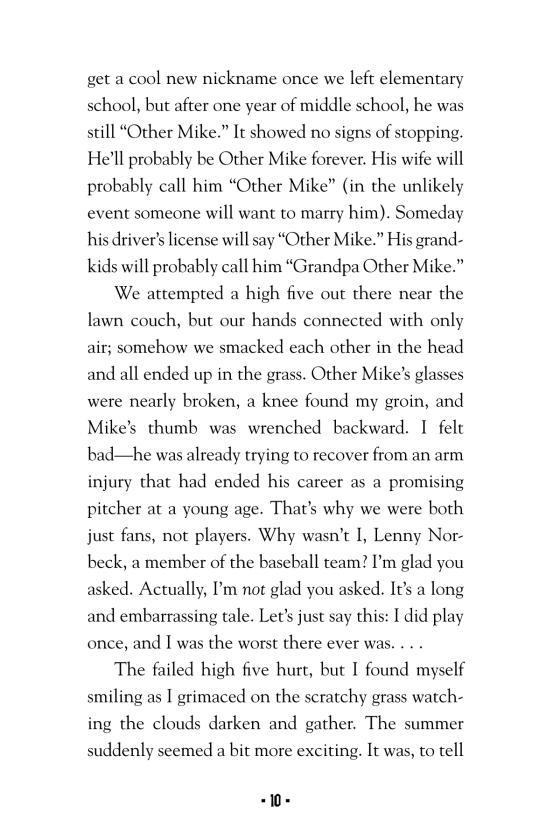 get a cool new nickname once we left elementary school, but after one year of middle school, he was still "Other Mike." It showed no signs of stopping. He'll probably be Other Mike forever. His wife will probably call him "Other Mike" (in the unlikely event someone will want to marry him). Someday his driver's license will say "Other Mike." His grandkids will probably call him "Grandpa Other Mike."

We attempted a high five out there near the lawn couch, but our hands connected with only air; somehow we smacked each other in the head and all ended up in the grass. Other Mike's glasses were nearly broken, a knee found my groin, and Mike's thumb was wrenched backward. I felt bad—he was already trying to recover from an arm injury that had ended his career as a promising pitcher at a young age. That's why we were both just fans, not players. Why wasn't I, Lenny Norbeck, a member of the baseball team? I'm glad you asked. Actually, I'm not glad you asked. It's a long and embarrassing tale. Let's just say this: I did play once, and I was the worst there ever was. . . .

The failed high five hurt, but I found myself smiling as I grimaced on the scratchy grass watching the clouds darken and gather. The summer suddenly seemed a bit more exciting. It was, to tell

• 10 •